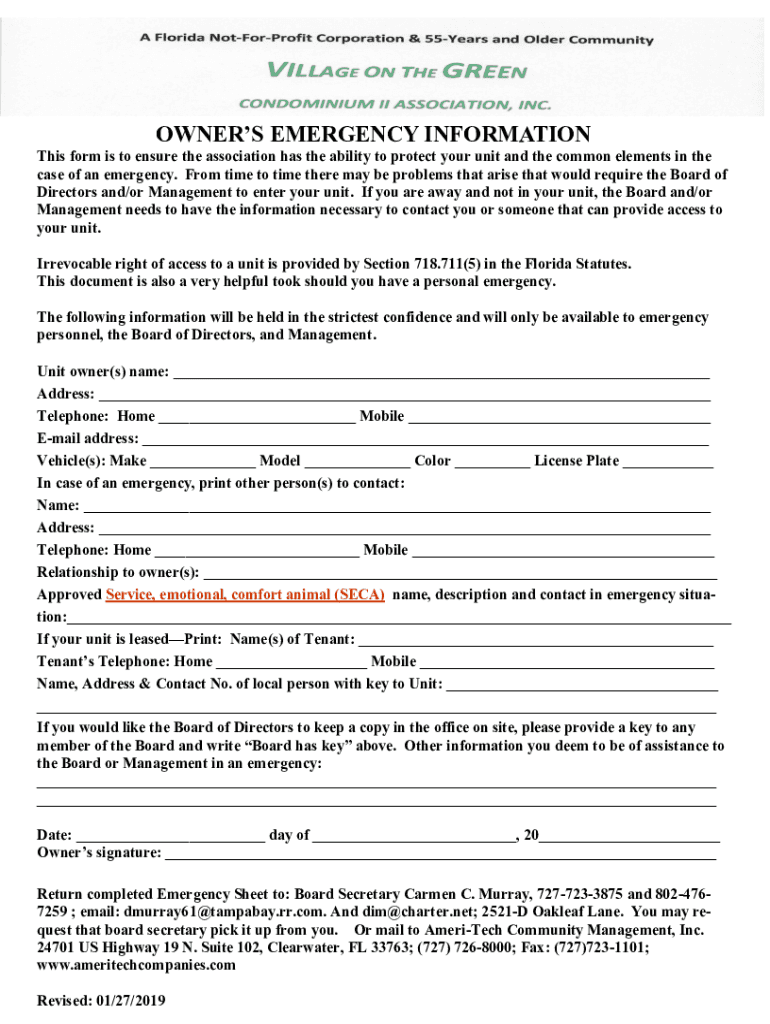 A Florida Not-For-Profit Corporation & 55-Years and Older Community

VILLAGE ON THE GREEN

CONDOMINIUM II ASSOCIATION, INC.

OWNER'S EMERGENCY INFORMATION

This form is to ensure the association has the ability to protect your unit and the common elements in the case of an emergency. From time to time there may be problems that arise that would require the Board of Directors and/or Management to enter your unit. If you are away and not in your unit, the Board and/or Management needs to have the information necessary to contact you or someone that can provide access to your unit.

Irrevocable right of access to a unit is provided by Section 718.711(5) in the Florida Statutes.
This document is also a very helpful took should you have a personal emergency.

The following information will be held in the strictest confidence and will only be available to emergency personnel, the Board of Directors, and Management.

Unit owner(s) name: ______
Address: ______
Telephone: Home ______ Mobile ______
E-mail address: ______
Vehicle(s): Make ______ Model ______ Color ______ License Plate ______
In case of an emergency, print other person(s) to contact:
Name: ______
Address: ______
Telephone: Home ______ Mobile ______
Relationship to owner(s): ______
Approved Service, emotional, comfort animal (SECA) name, description and contact in emergency situation:______
If your unit is leased—Print: Name(s) of Tenant: ______
Tenant's Telephone: Home ______ Mobile ______
Name, Address & Contact No. of local person with key to Unit: ______
______

If you would like the Board of Directors to keep a copy in the office on site, please provide a key to any member of the Board and write "Board has key" above. Other information you deem to be of assistance to the Board or Management in an emergency:
______
______

Date: ______ day of ______, 20______
Owner's signature: ______

Return completed Emergency Sheet to: Board Secretary Carmen C. Murray, 727-723-3875 and 802-476-7259 ; email: dmurray61@tampabay.rr.com. And dim@charter.net; 2521-D Oakleaf Lane. You may request that board secretary pick it up from you. Or mail to Ameri-Tech Community Management, Inc. 24701 US Highway 19 N. Suite 102, Clearwater, FL 33763; (727) 726-8000; Fax: (727)723-1101; www.ameritechcompanies.com

Revised: 01/27/2019